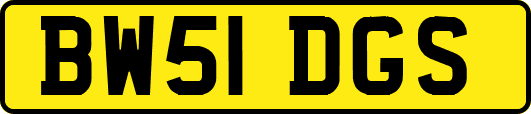 BW51 DGS